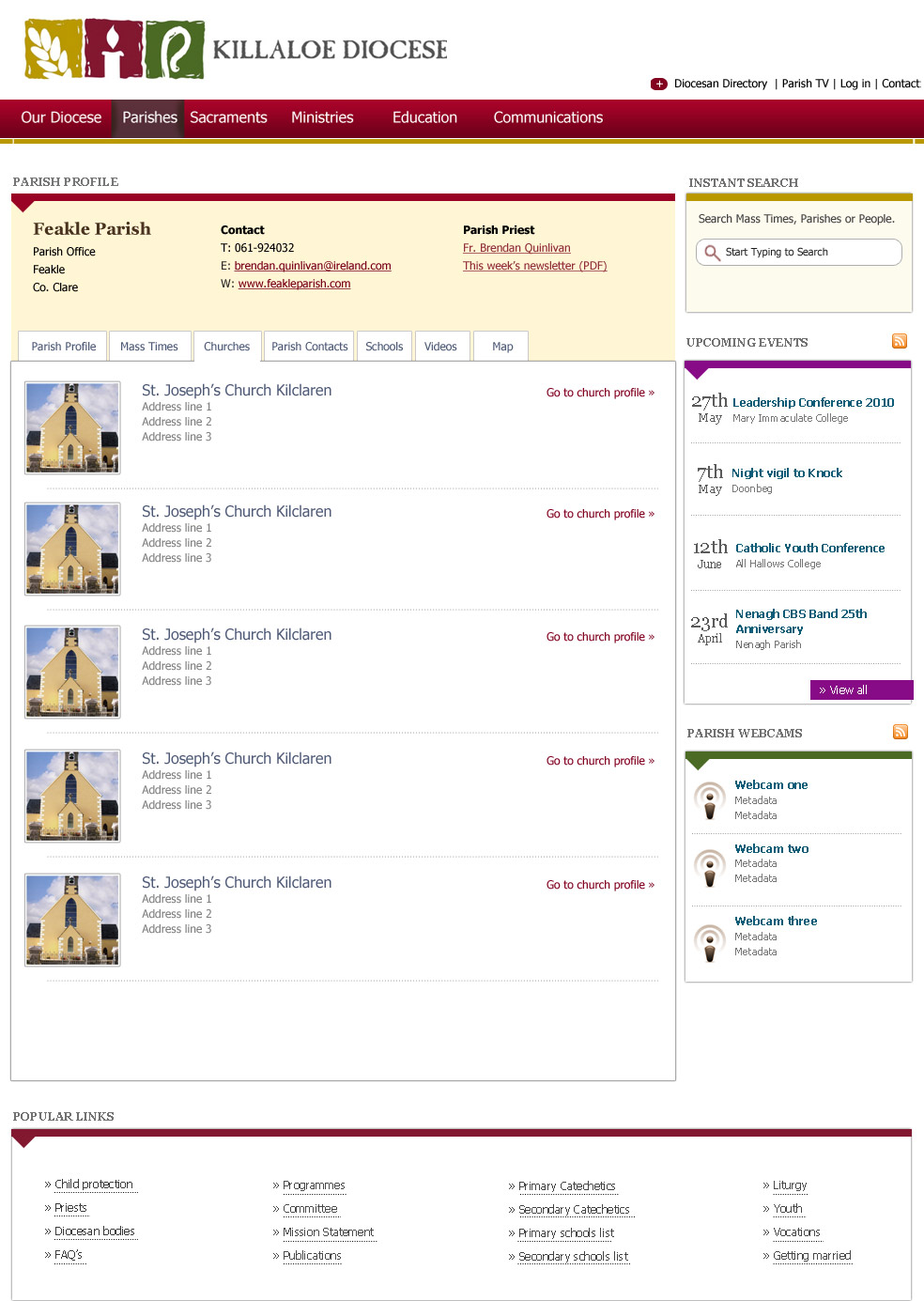 KILLALOE DIOCESE

Diocesan Directory | Parish TV | Log in | Contact

Our Diocese Parishes Sacraments Ministries Education Communications

PARISH PROFILE

Feakle Parish
Parish Office
Feakle
Co. Clare

Contact
T: 061-924032
E: brendan.quinlivan@ireland.com
W: www.feakleparish.com

Parish Priest
Fr. Brendan Quinlivan
This week's newsletter (PDF)

Parish Profile Mass Times Churches Parish Contacts Schools Videos Map

St. Joseph's Church Kilclaren
Address line 1
Address line 2
Address line 3
Go to church profile »

St. Joseph's Church Kilclaren
Address line 1
Address line 2
Address line 3
Go to church profile »

St. Joseph's Church Kilclaren
Address line 1
Address line 2
Address line 3
Go to church profile »

St. Joseph's Church Kilclaren
Address line 1
Address line 2
Address line 3
Go to church profile »

St. Joseph's Church Kilclaren
Address line 1
Address line 2
Address line 3
Go to church profile »

INSTANT SEARCH

Search Mass Times, Parishes or People.

Start Typing to Search

UPCOMING EVENTS

27th May Leadership Conference 2010
Mary Immaculate College

7th May Night vigil to Knock
Doonbeg

12th June Catholic Youth Conference
All Hallows College

23rd April Nenagh CBS Band 25th Anniversary
Nenagh Parish

» View all

PARISH WEBCAMS

Webcam one
Metadata
Metadata

Webcam two
Metadata
Metadata

Webcam three
Metadata
Metadata

POPULAR LINKS

» Child protection
» Priests
» Diocesan bodies
» FAQ's

» Programmes
» Committee
» Mission Statement
» Publications

» Primary Catechetics
» Secondary Catechetics
» Primary schools list
» Secondary schools list

» Liturgy
» Youth
» Vocations
» Getting married